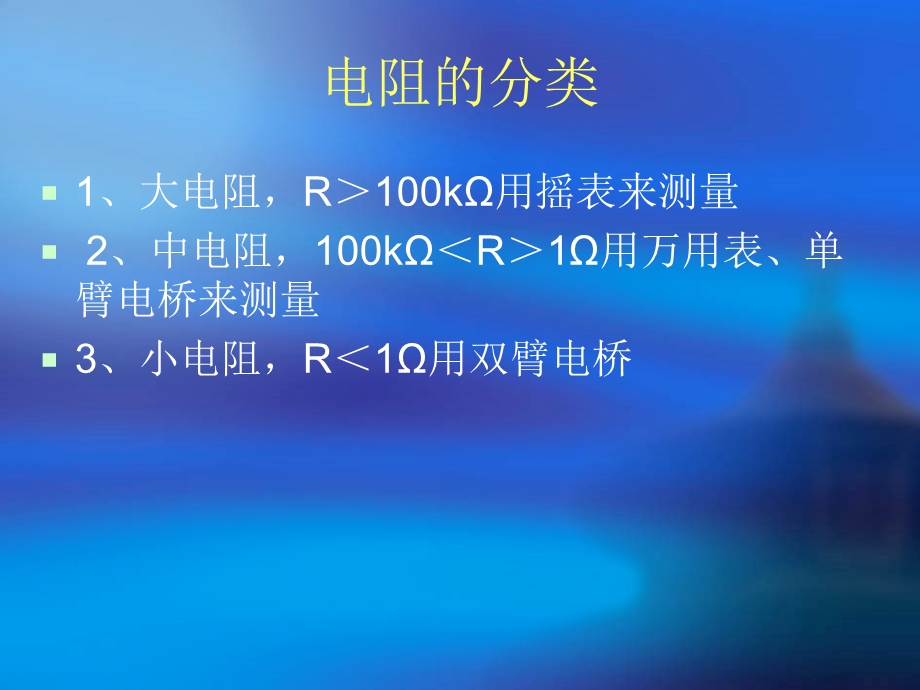 电阻的分类

1、大电阻，R＞100kΩ用摇表来测量

2、中电阻，100kΩ＜R＞1Ω用万用表、单臂电桥来测量

3、小电阻，R＜1Ω用双臂电桥